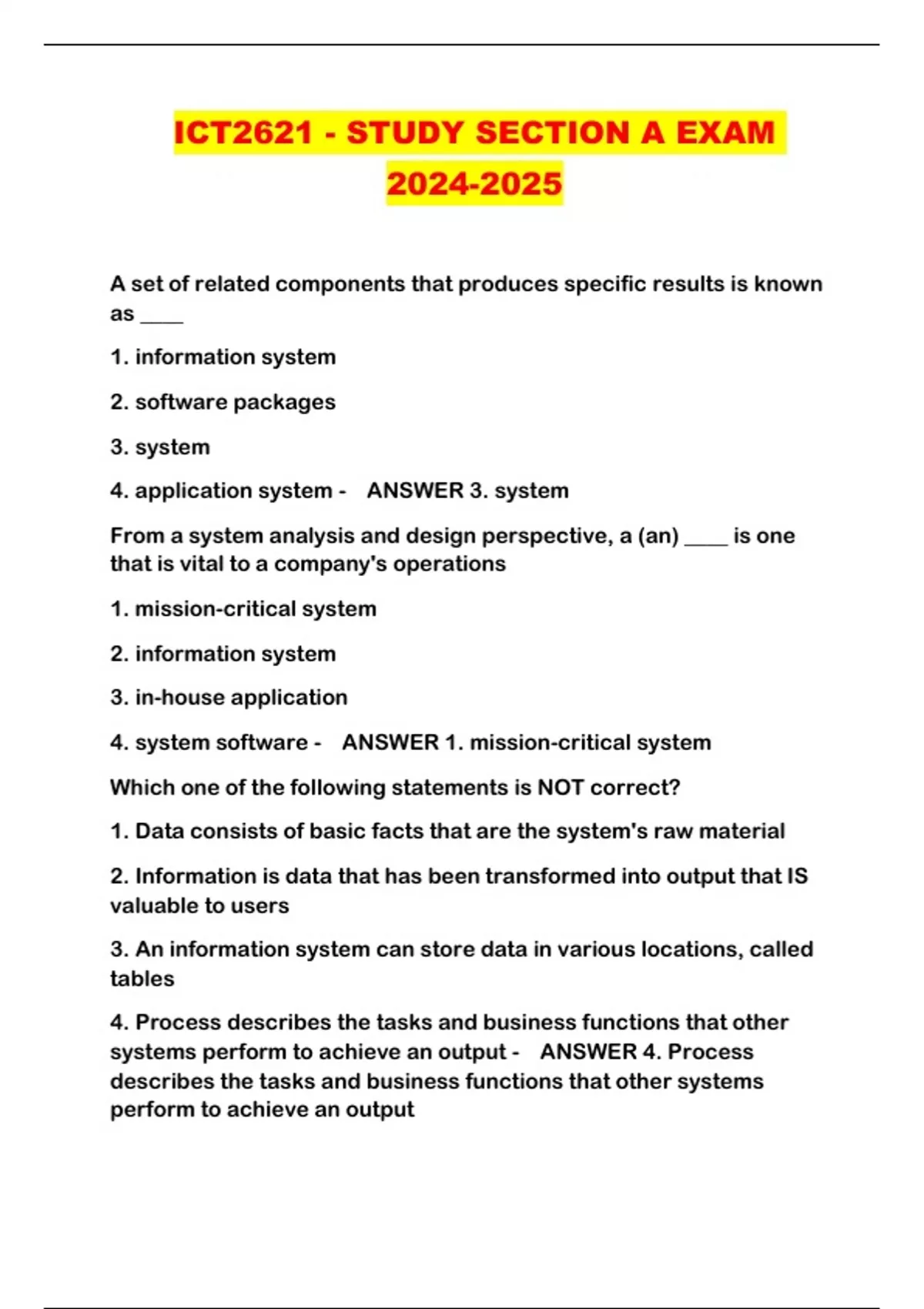 ICT2621 - STUDY SECTION A EXAM 2024-2025

A set of related components that produces specific results is known as ____

1. information system

2. software packages

3. system

4. application system - ANSWER 3. system

From a system analysis and design perspective, a (an) ____ is one that is vital to a company's operations

1. mission-critical system

2. information system

3. in-house application

4. system software - ANSWER 1. mission-critical system

Which one of the following statements is NOT correct?

1. Data consists of basic facts that are the system's raw material

2. Information is data that has been transformed into output that IS valuable to users

3. An information system can store data in various locations, called tables

4. Process describes the tasks and business functions that other systems perform to achieve an output - ANSWER 4. Process describes the tasks and business functions that other systems perform to achieve an output